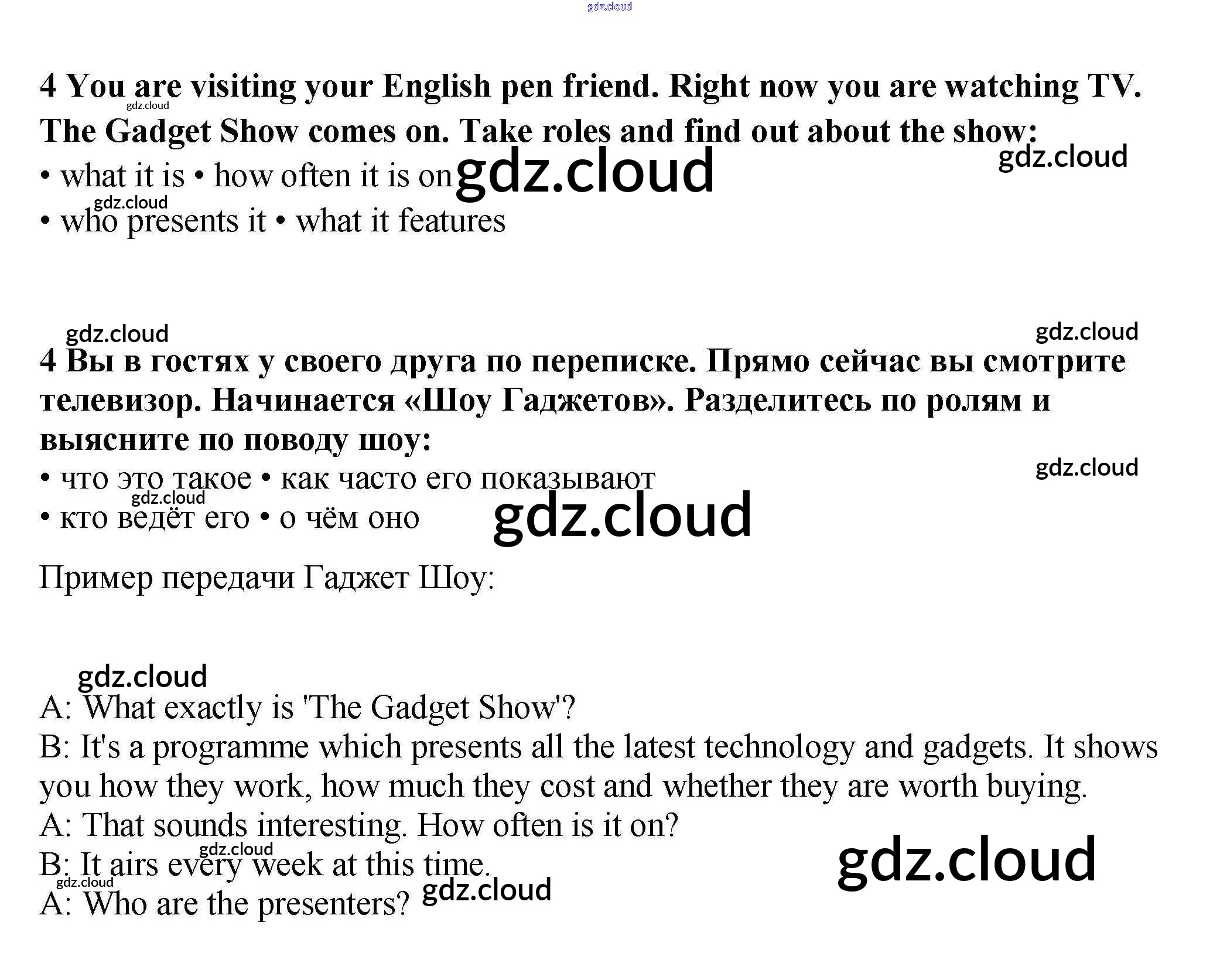 4 You are visiting your English pen friend. Right now you are watching TV. The Gadget Show comes on. Take roles and find out about the show:
• what it is • how often it is on
• who presents it • what it features

4 Вы в гостях у своего друга по переписке. Прямо сейчас вы смотрите телевизор. Начинается «Шоу Гаджетов». Разделитесь по ролям и выясните по поводу шоу:
• что это такое • как часто его показывают
• кто ведёт его • о чём оно

Пример передачи Гаджет Шоу:

A: What exactly is 'The Gadget Show'?
B: It's a programme which presents all the latest technology and gadgets. It shows you how they work, how much they cost and whether they are worth buying.
A: That sounds interesting. How often is it on?
B: It airs every week at this time.
A: Who are the presenters?

gdz.cloud